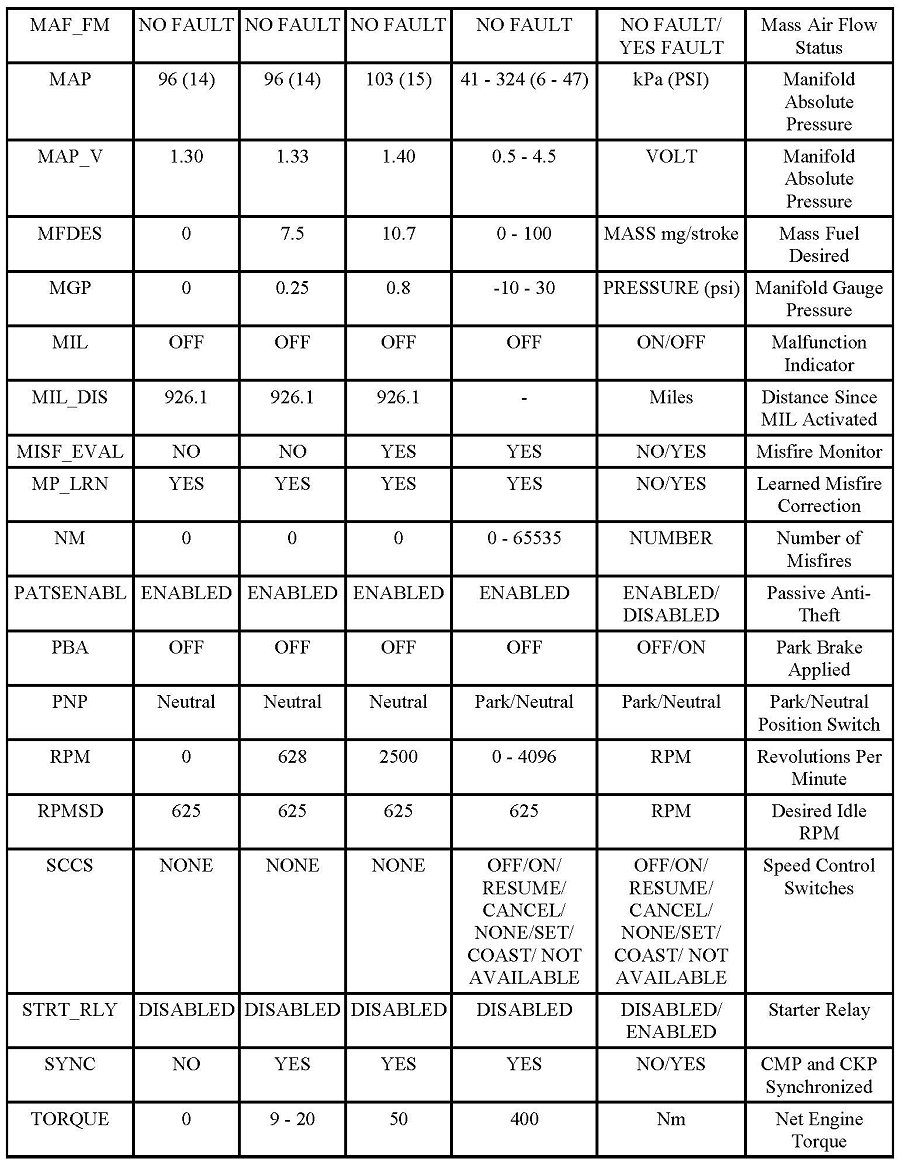 | MAF_FM | NO FAULT | NO FAULT | NO FAULT | NO FAULT | NO FAULT/ YES FAULT | Mass Air Flow Status |
|---|---|---|---|---|---|---|
| MAP | 96 (14) | 96 (14) | 103 (15) | 41 - 324 (6 - 47) | kPa (PSI) | Manifold Absolute Pressure |
| MAP_V | 1.30 | 1.33 | 1.40 | 0.5 - 4.5 | VOLT | Manifold Absolute Pressure |
| MFDES | 0 | 7.5 | 10.7 | 0 - 100 | MASS mg/stroke | Mass Fuel Desired |
| MGP | 0 | 0.25 | 0.8 | -10 - 30 | PRESSURE (psi) | Manifold Gauge Pressure |
| MIL | OFF | OFF | OFF | OFF | ON/OFF | Malfunction Indicator |
| MIL_DIS | 926.1 | 926.1 | 926.1 | - | Miles | Distance Since MIL Activated |
| MISF_EVAL | NO | NO | YES | YES | NO/YES | Misfire Monitor |
| MP_LRN | YES | YES | YES | YES | NO/YES | Learned Misfire Correction |
| NM | 0 | 0 | 0 | 0 - 65535 | NUMBER | Number of Misfires |
| PATSENABL | ENABLED | ENABLED | ENABLED | ENABLED | ENABLED/ DISABLED | Passive Anti-Theft |
| PBA | OFF | OFF | OFF | OFF | OFF/ON | Park Brake Applied |
| PNP | Neutral | Neutral | Neutral | Park/Neutral | Park/Neutral | Park/Neutral Position Switch |
| RPM | 0 | 628 | 2500 | 0 - 4096 | RPM | Revolutions Per Minute |
| RPMSD | 625 | 625 | 625 | 625 | RPM | Desired Idle RPM |
| SCCS | NONE | NONE | NONE | OFF/ON/ RESUME/ CANCEL/ NONE/SET/ COAST/ NOT AVAILABLE | OFF/ON/ RESUME/ CANCEL/ NONE/SET/ COAST/ NOT AVAILABLE | Speed Control Switches |
| STRT_RLY | DISABLED | DISABLED | DISABLED | DISABLED | DISABLED/ ENABLED | Starter Relay |
| SYNC | NO | YES | YES | YES | NO/YES | CMP and CKP Synchronized |
| TORQUE | 0 | 9 - 20 | 50 | 400 | Nm | Net Engine Torque |